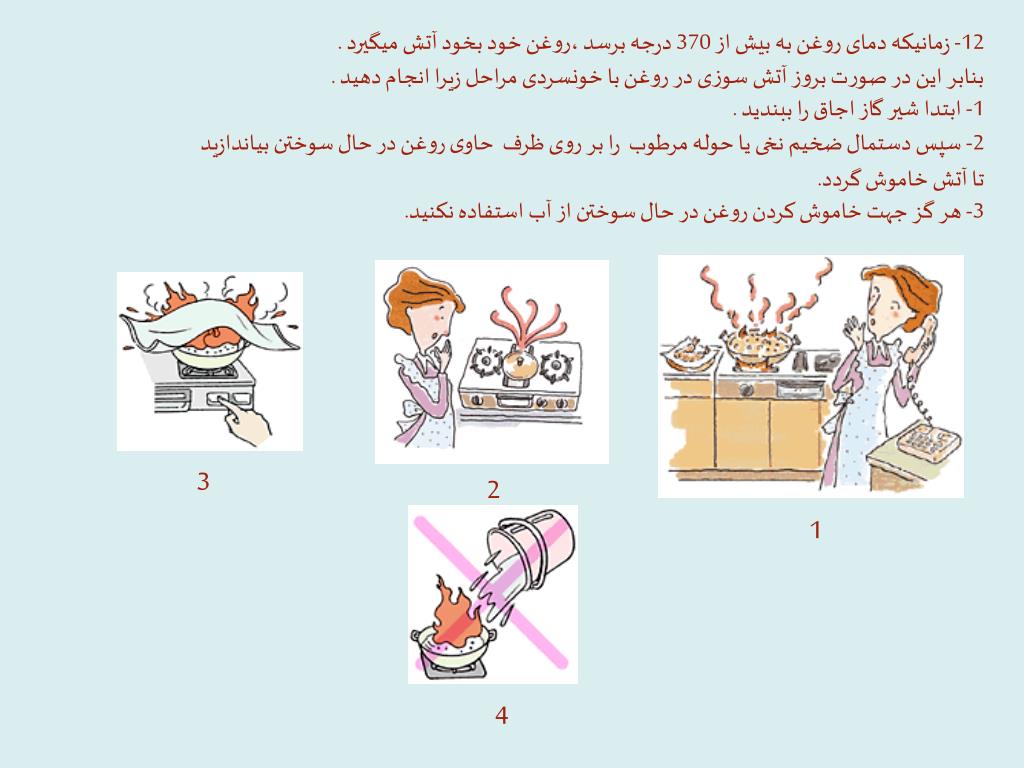 12- زمانیکه دمای روغن به بیش از 370 درجه برسد ،روغن خود بخود آتش میگیرد .
بنابر این در صورت بروز آتش سوزی در روغن با خونسردی مراحل زیرا انجام دهید .
1- ابتدا شیر گاز اجاق را ببندید .
2- سپس دستمال ضخیم نخی یا حوله مرطوب را بر روی ظرف حاوی روغن در حال سوختن بیاندازید تا آتش خاموش گردد.
3- هر گز جهت خاموش کردن روغن در حال سوختن از آب استفاده نکنید.

3

2

1

4